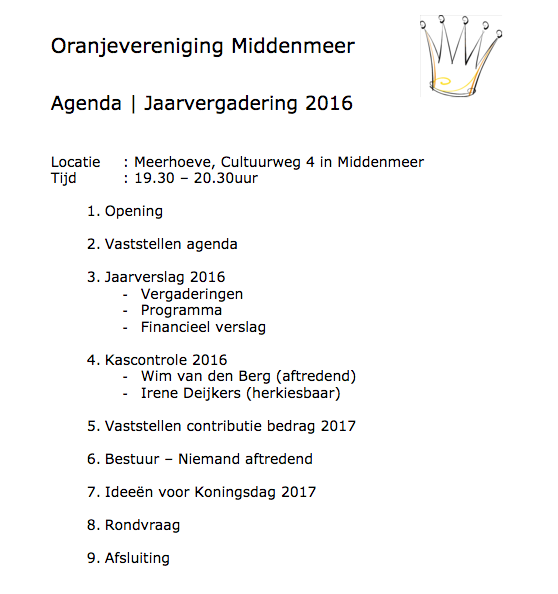 Oranjevereniging Middenmeer

Agenda | Jaarvergadering 2016

Locatie : Meerhoeve, Cultuurweg 4 in Middenmeer
Tijd : 19.30 – 20.30uur

1. Opening

2. Vaststellen agenda

3. Jaarverslag 2016
- Vergaderingen
- Programma
- Financieel verslag

4. Kascontrole 2016
- Wim van den Berg (aftredend)
- Irene Deijkers (herkiesbaar)

5. Vaststellen contributie bedrag 2017

6. Bestuur – Niemand aftredend

7. Ideeën voor Koningsdag 2017

8. Rondvraag

9. Afsluiting